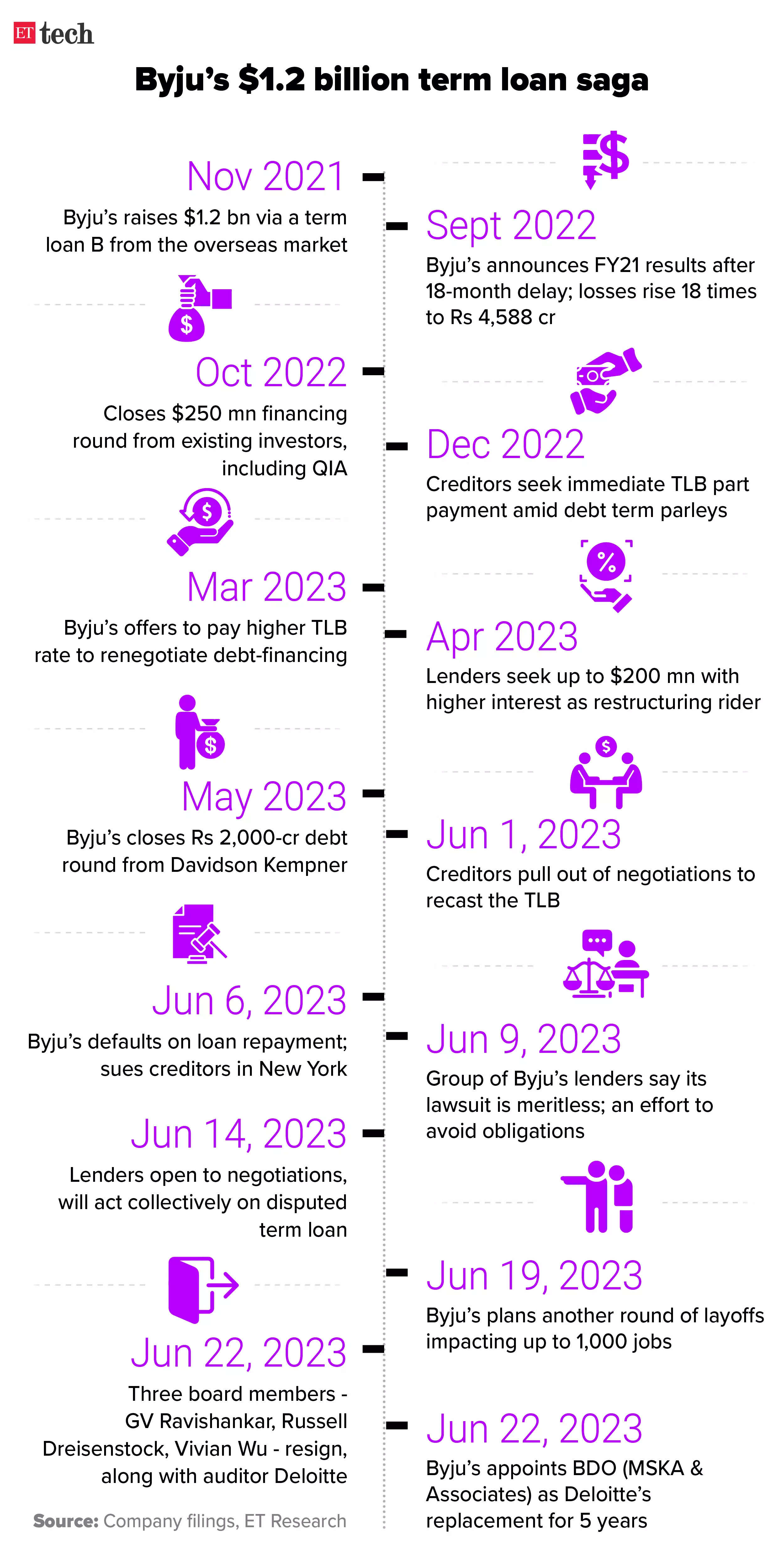 ET tech

Byju's $1.2 billion term loan saga

Nov 2021
Byju's raises $1.2 bn via a term loan B from the overseas market

Sept 2022
Byju's announces FY21 results after 18-month delay; losses rise 18 times to Rs 4,588 cr

Oct 2022
Closes $250 mn financing round from existing investors, including QIA

Dec 2022
Creditors seek immediate TLB part payment amid debt term parleys

Mar 2023
Byju's offers to pay higher TLB rate to renegotiate debt-financing

Apr 2023
Lenders seek up to $200 mn with higher interest as restructuring rider

May 2023
Byju's closes Rs 2,000-cr debt round from Davidson Kempner

Jun 1, 2023
Creditors pull out of negotiations to recast the TLB

Jun 6, 2023
Byju's defaults on loan repayment; sues creditors in New York

Jun 9, 2023
Group of Byju's lenders say its lawsuit is meritless; an effort to avoid obligations

Jun 14, 2023
Lenders open to negotiations, will act collectively on disputed term loan

Jun 19, 2023
Byju's plans another round of layoffs impacting up to 1,000 jobs

Jun 22, 2023
Three board members - GV Ravishankar, Russell Dreisenstock, Vivian Wu - resign, along with auditor Deloitte

Jun 22, 2023
Byju's appoints BDO (MSKA & Associates) as Deloitte's replacement for 5 years

Source: Company filings, ET Research